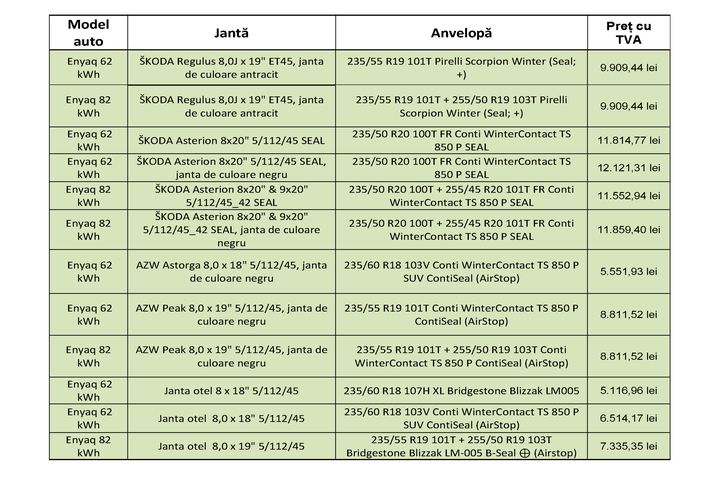 | Model auto | Jantă | Anvelopă | Preț cu TVA |
|---|---|---|---|
| Enyaq 62 kWh | ŠKODA Regulus 8,0J x 19" ET45, janta de culoare antracit | 235/55 R19 101T Pirelli Scorpion Winter (Seal; +) | 9.909,44 lei |
| Enyaq 82 kWh | ŠKODA Regulus 8,0J x 19" ET45, janta de culoare antracit | 235/55 R19 101T + 255/50 R19 103T Pirelli Scorpion Winter (Seal; +) | 9.909,44 lei |
| Enyaq 62 kWh | ŠKODA Asterion 8x20" 5/112/45 SEAL | 235/50 R20 100T FR Conti WinterContact TS 850 P SEAL | 11.814,77 lei |
| Enyaq 62 kWh | ŠKODA Asterion 8x20" 5/112/45 SEAL, janta de culoare negru | 235/50 R20 100T FR Conti WinterContact TS 850 P SEAL | 12.121,31 lei |
| Enyaq 82 kWh | ŠKODA Asterion 8x20" & 9x20" 5/112/45_42 SEAL | 235/50 R20 100T + 255/45 R20 101T FR Conti WinterContact TS 850 P SEAL | 11.552,94 lei |
| Enyaq 82 kWh | ŠKODA Asterion 8x20" & 9x20" 5/112/45_42 SEAL, janta de culoare negru | 235/50 R20 100T + 255/45 R20 101T FR Conti WinterContact TS 850 P SEAL | 11.859,40 lei |
| Enyaq 62 kWh | AZW Astorga 8,0 x 18" 5/112/45, janta de culoare negru | 235/60 R18 103V Conti WinterContact TS 850 P SUV ContiSeal (AirStop) | 5.551,93 lei |
| Enyaq 62 kWh | AZW Peak 8,0 x 19" 5/112/45, janta de culoare negru | 235/55 R19 101T Conti WinterContact TS 850 P ContiSeal (AirStop) | 8.811,52 lei |
| Enyaq 82 kWh | AZW Peak 8,0 x 19" 5/112/45, janta de culoare negru | 235/55 R19 101T + 255/50 R19 103T Conti WinterContact TS 850 P ContiSeal (AirStop) | 8.811,52 lei |
| Enyaq 62 kWh | Janta otel 8 x 18" 5/112/45 | 235/60 R18 107H XL Bridgestone Blizzak LM005 | 5.116,96 lei |
| Enyaq 62 kWh | Janta otel 8,0 x 18" 5/112/45 | 235/60 R18 103V Conti WinterContact TS 850 P SUV ContiSeal (AirStop) | 6.514,17 lei |
| Enyaq 82 kWh | Janta otel 8,0 x 19" 5/112/45 | 235/55 R19 101T + 255/50 R19 103T Bridgestone Blizzak LM-005 B-Seal ⊕ (Airstop) | 7.335,35 lei |